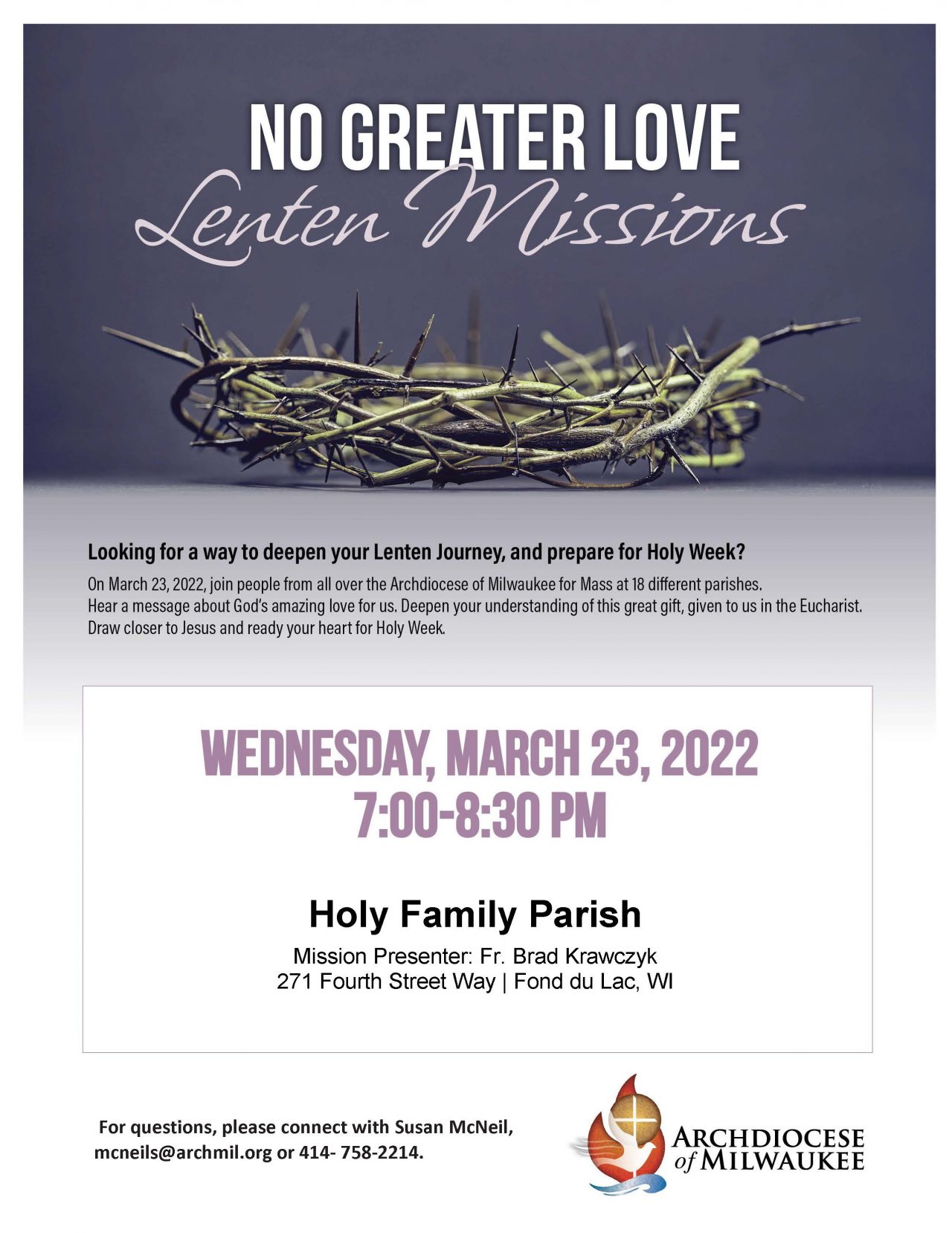 NO GREATER LOVE
Lenten Missions

Looking for a way to deepen your Lenten Journey, and prepare for Holy Week?

On March 23, 2022, join people from all over the Archdiocese of Milwaukee for Mass at 18 different parishes. Hear a message about God's amazing love for us. Deepen your understanding of this great gift, given to us in the Eucharist. Draw closer to Jesus and ready your heart for Holy Week.

WEDNESDAY, MARCH 23, 2022
7:00-8:30 PM

Holy Family Parish

Mission Presenter: Fr. Brad Krawczyk
271 Fourth Street Way | Fond du Lac, WI

For questions, please connect with Susan McNeil, mcneils@archmil.org or 414- 758-2214.

ARCHDIOCESE of MILWAUKEE